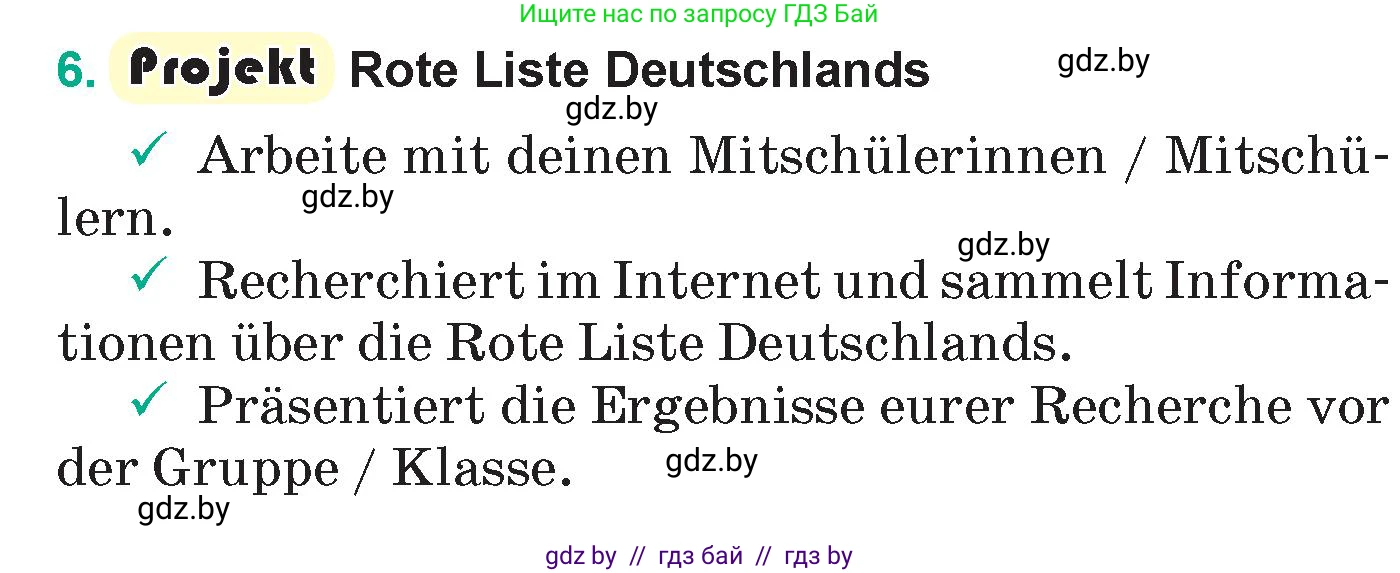 Ищите нас по запросу ГДЗ Бай

6. Projekt Rote Liste Deutschlands

gdz.by

gdz.by

✓ Arbeite mit deinen Mitschülerinnen / Mitschülern.

gdz.by

gdz.by

✓ Recherchiert im Internet und sammelt Informationen über die Rote Liste Deutschlands.

✓ Präsentiert die Ergebnisse eurer Recherche vor der Gruppe / Klasse.

gdz.by

gdz.by

gdz by // гдз бай // гдз by